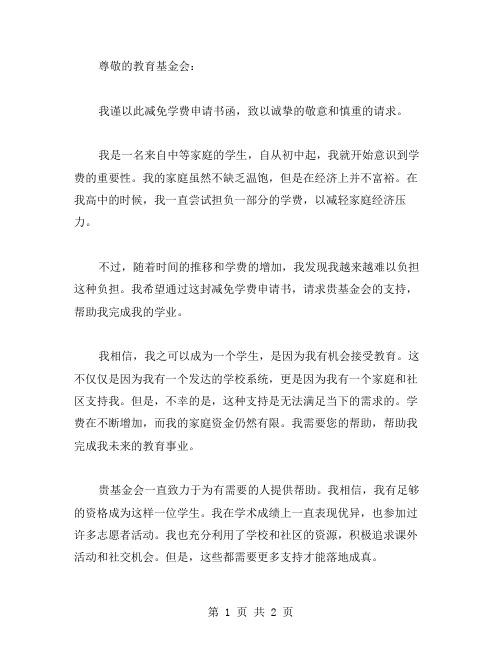 尊敬的教育基金会：

我谨以此减免学费申请书函，致以诚挚的敬意和慎重的请求。

我是一名来自中等家庭的学生，自从初中起，我就开始意识到学费的重要性。我的家庭虽然不缺乏温饱，但是在经济上并不富裕。在我高中的时候，我一直尝试担负一部分的学费，以减轻家庭经济压力。

不过，随着时间的推移和学费的增加，我发现我越来越难以负担这种负担。我希望通过这封减免学费申请书，请求贵基金会的支持，帮助我完成我的学业。

我相信，我之可以成为一个学生，是因为我有机会接受教育。这不仅仅是因为我有一个发达的学校系统，更是因为我有一个家庭和社区支持我。但是，不幸的是，这种支持是无法满足当下的需求的。学费在不断增加，而我的家庭资金仍然有限。我需要您的帮助，帮助我完成我未来的教育事业。

贵基金会一直致力于为有需要的人提供帮助。我相信，我有足够的资格成为这样一位学生。我在学术成绩上一直表现优异，也参加过许多志愿者活动。我也充分利用了学校和社区的资源，积极追求课外活动和社交机会。但是，这些都需要更多支持才能落地成真。

第 1 页 共 2 页